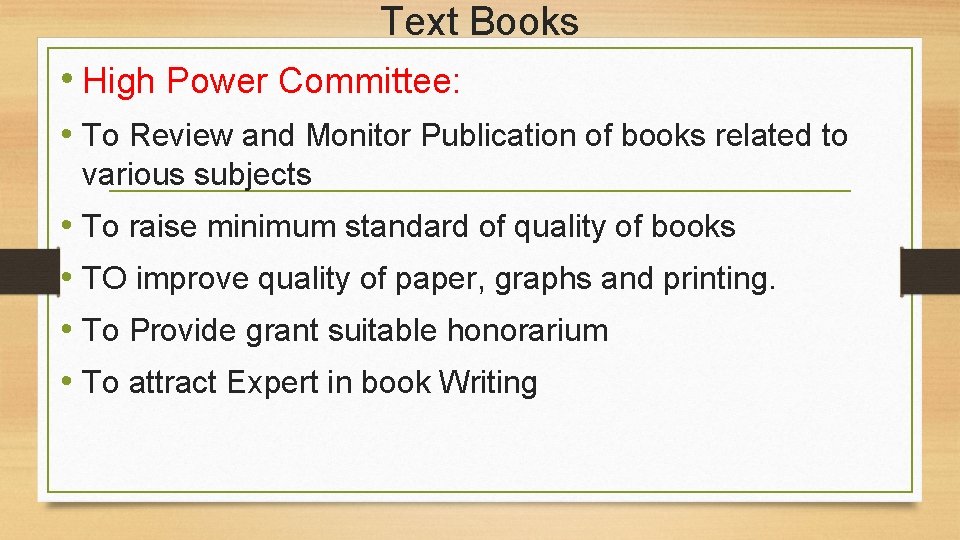 Text Books

• High Power Committee:

• To Review and Monitor Publication of books related to various subjects

• To raise minimum standard of quality of books

• TO improve quality of paper, graphs and printing.

• To Provide grant suitable honorarium

• To attract Expert in book Writing